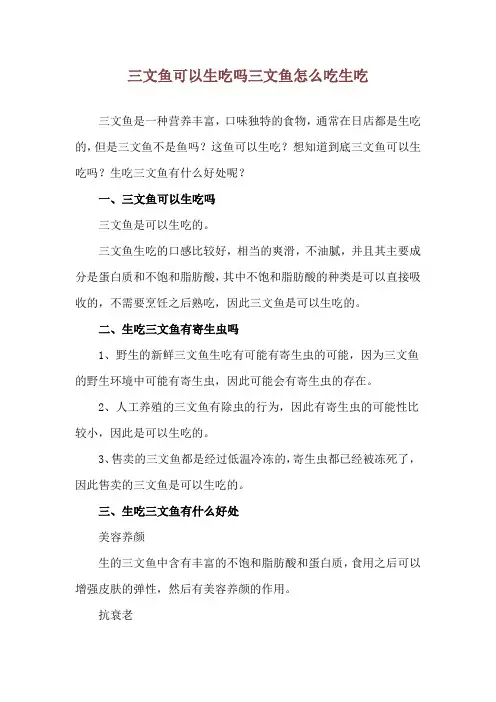 三文鱼可以生吃吗三文鱼怎么吃生吃

三文鱼是一种营养丰富，口味独特的食物，通常在日店都是生吃的，但是三文鱼不是鱼吗？这鱼可以生吃？想知道到底三文鱼可以生吃吗？生吃三文鱼有什么好处呢？

一、三文鱼可以生吃吗

三文鱼是可以生吃的。

三文鱼生吃的口感比较好，相当的爽滑，不油腻，并且其主要成分是蛋白质和不饱和脂肪酸，其中不饱和脂肪酸的种类是可以直接吸收的，不需要烹饪之后熟吃，因此三文鱼是可以生吃的。

二、生吃三文鱼有寄生虫吗

1、野生的新鲜三文鱼生吃有可能有寄生虫的可能，因为三文鱼的野生环境中可能有寄生虫，因此可能会有寄生虫的存在。

2、人工养殖的三文鱼有除虫的行为，因此有寄生虫的可能性比较小，因此是可以生吃的。

3、售卖的三文鱼都是经过低温冷冻的，寄生虫都已经被冻死了，因此售卖的三文鱼是可以生吃的。

三、生吃三文鱼有什么好处

美容养颜

生的三文鱼中含有丰富的不饱和脂肪酸和蛋白质，食用之后可以增强皮肤的弹性，然后有美容养颜的作用。

抗衰老